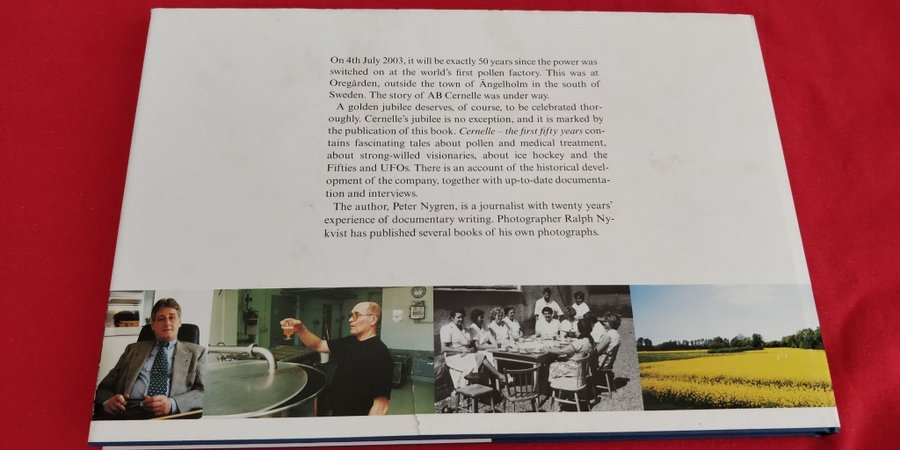 On 4th July 2003, it will be exactly 50 years since the power was switched on at the world's first pollen factory. This was at Oregården, outside the town of Ängelholm in the south of Sweden. The story of AB Cernelle was under way.

A golden jubilee deserves, of course, to be celebrated thoroughly. Cernelle's jubilee is no exception, and it is marked by the publication of this book. Cernelle – the first fifty years contains fascinating tales about pollen and medical treatment, about strong-willed visionaries, about ice hockey and the Fifties and UFOs. There is an account of the historical development of the company, together with up-to-date documentation and interviews.

The author, Peter Nygren, is a journalist with twenty years' experience of documentary writing. Photographer Ralph Nykvist has published several books of his own photographs.